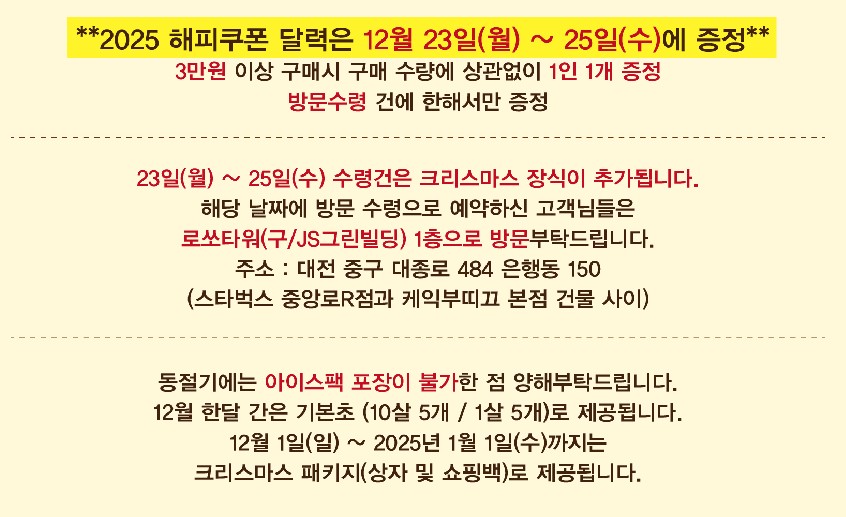 **2025 해피쿠폰 달력은 12월 23일(월) ~ 25일(수)에 증정**
3만원 이상 구매시 구매 수량에 상관없이 1인 1개 증정
방문수령 건에 한해서만 증정

23일(월) ~ 25일(수) 수령건은 크리스마스 장식이 추가됩니다.
해당 날짜에 방문 수령으로 예약하신 고객님들은
로쏘타워(구/JS그린빌딩) 1층으로 방문부탁드립니다.
주소 : 대전 중구 대종로 484 은행동 150
(스타벅스 중앙로R점과 케익부띠끄 본점 건물 사이)

동절기에는 아이스팩 포장이 불가한 점 양해부탁드립니다.
12월 한달 간은 기본초 (10살 5개 / 1살 5개)로 제공됩니다.
12월 1일(일) ~ 2025년 1월 1일(수)까지는
크리스마스 패키지(상자 및 쇼핑백)로 제공됩니다.